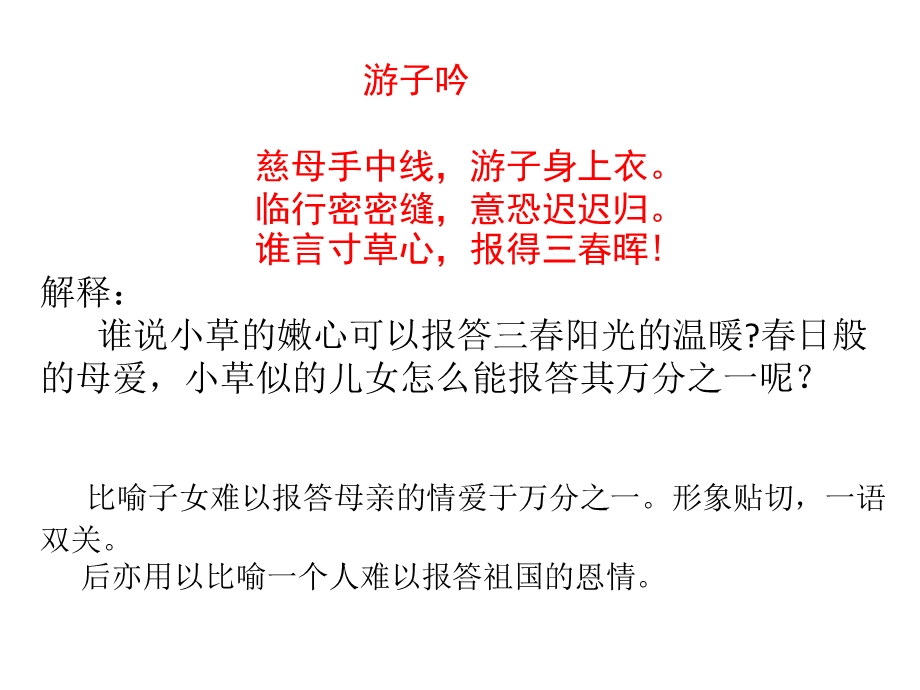 游子吟

慈母手中线，游子身上衣。
临行密密缝，意恐迟迟归。
谁言寸草心，报得三春晖！

解释：

谁说小草的嫩心可以报答三春阳光的温暖?春日般的母爱，小草似的儿女怎么能报答其万分之一呢？

比喻子女难以报答母亲的情爱于万分之一。形象贴切，一语双关。

后亦用以比喻一个人难以报答祖国的恩情。